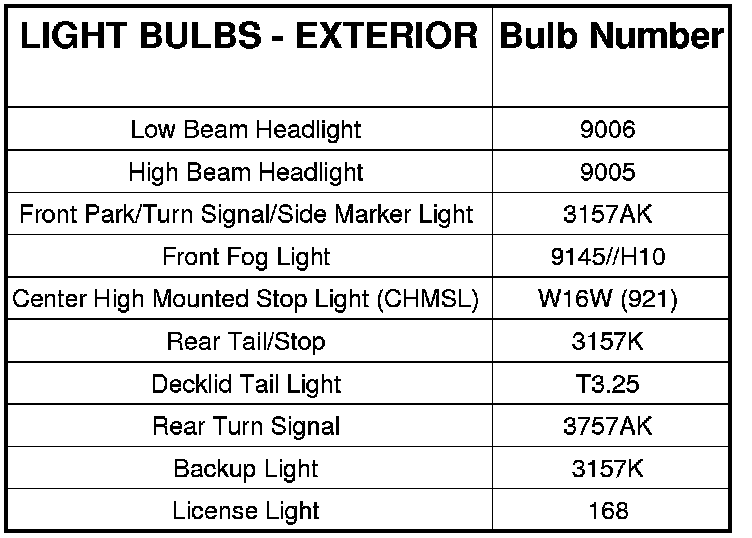 | LIGHT BULBS - EXTERIOR | Bulb Number |
|---|---|
| Low Beam Headlight | 9006 |
| High Beam Headlight | 9005 |
| Front Park/Turn Signal/Side Marker Light | 3157AK |
| Front Fog Light | 9145//H10 |
| Center High Mounted Stop Light (CHMSL) | W16W (921) |
| Rear Tail/Stop | 3157K |
| Decklid Tail Light | T3.25 |
| Rear Turn Signal | 3757AK |
| Backup Light | 3157K |
| License Light | 168 |